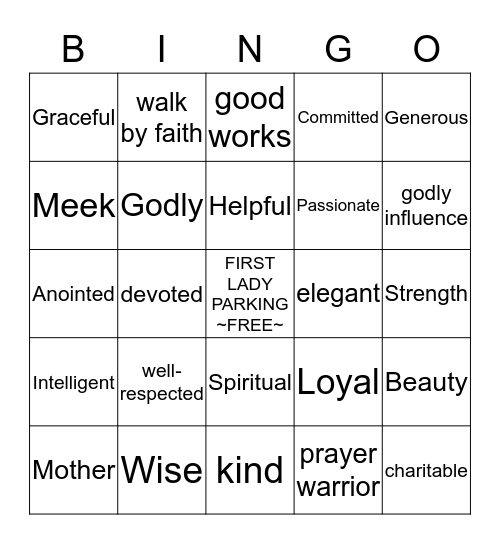 | B | I | N | G | O |
|---|---|---|---|---|
| Graceful | walk by faith | good works | Committed | Generous |
| Meek | Godly | Helpful | Passionate | godly influence |
| Anointed | devoted | FIRST LADY PARKING ~FREE~ | elegant | Strength |
| Intelligent | well-respected | Spiritual | Loyal | Beauty |
| Mother | Wise | kind | prayer warrior | charitable |